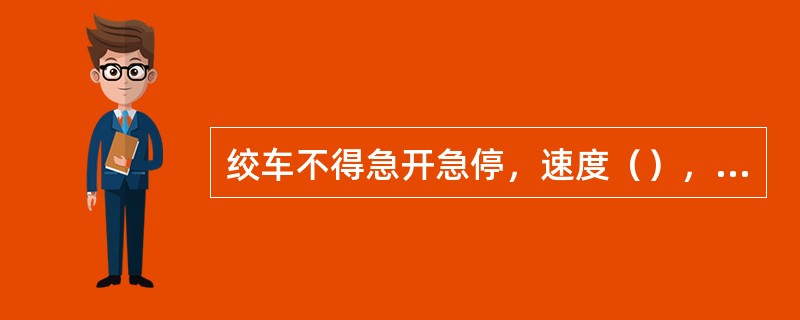 绞车不得急开急停，速度（），...